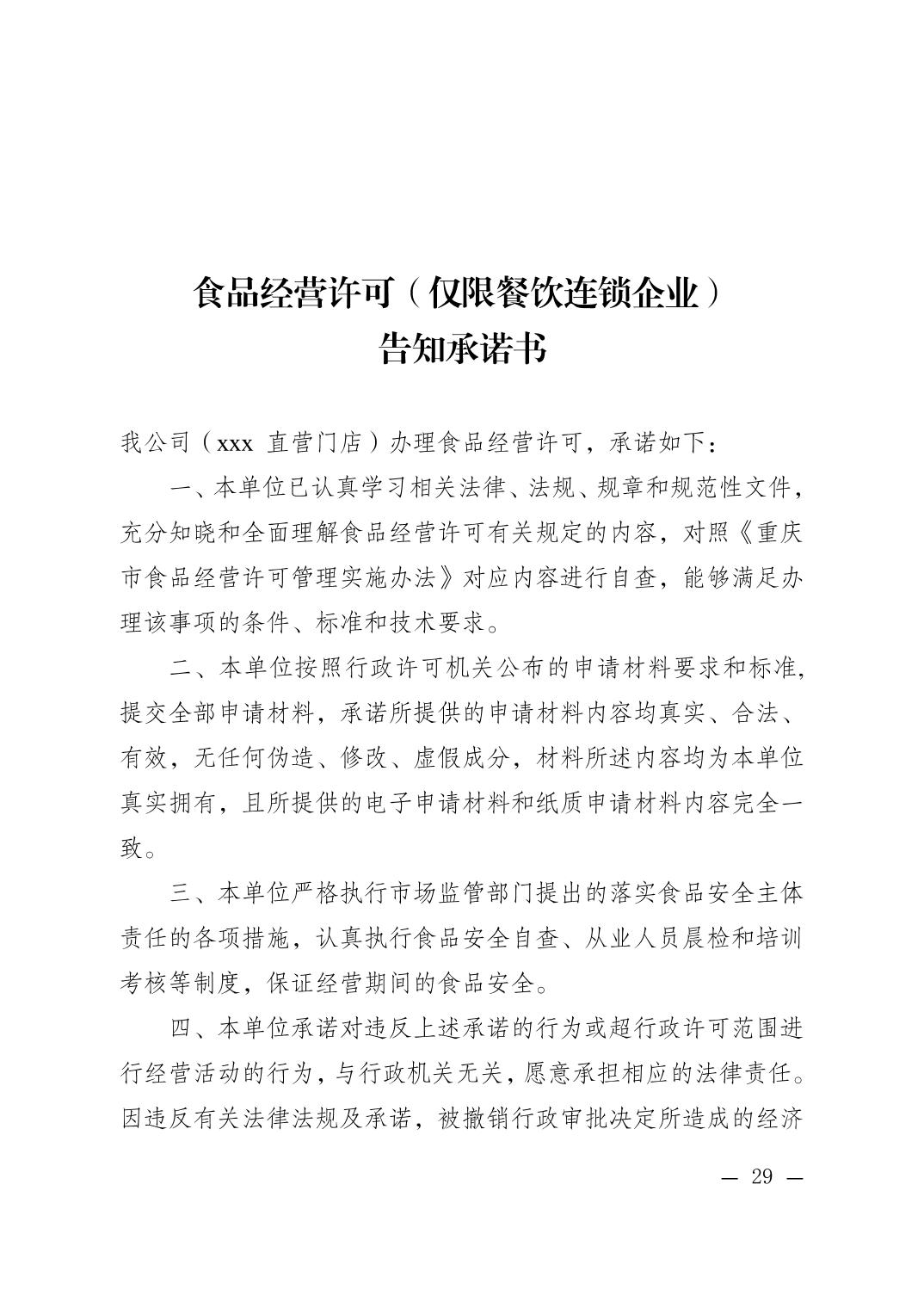 食品经营许可（仅限餐饮连锁企业）
告知承诺书

我公司（xxx直营门店）办理食品经营许可，承诺如下：

一、本单位已认真学习相关法律、法规、规章和规范性文件，充分知晓和全面理解食品经营许可有关规定的内容，对照《重庆市食品经营许可管理实施办法》对应内容进行自查，能够满足办理该事项的条件、标准和技术要求。

二、本单位按照行政许可机关公布的申请材料要求和标准，提交全部申请材料，承诺所提供的申请材料内容均真实、合法、有效，无任何伪造、修改、虚假成分，材料所述内容均为本单位真实拥有，且所提供的电子申请材料和纸质申请材料内容完全一致。

三、本单位严格执行市场监管部门提出的落实食品安全主体责任的各项措施，认真执行食品安全自查、从业人员晨检和培训考核等制度，保证经营期间的食品安全。

四、本单位承诺对违反上述承诺的行为或超行政许可范围进行经营活动的行为，与行政机关无关，愿意承担相应的法律责任。因违反有关法律法规及承诺，被撤销行政审批决定所造成的经济

— 29 —